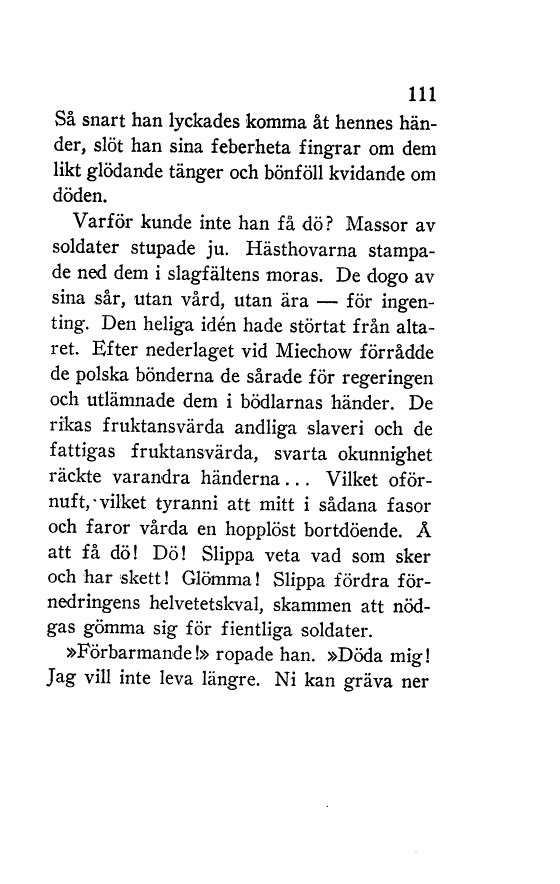 111

Så snart han lyckades komma åt hennes händer, slöt han sina feberheta fingrar om dem likt glödande tänger och bönföll kvidande om döden.

Varför kunde inte han få dö? Massor av soldater stupade ju. Hästhovarna stampade ned dem i slagfältens moras. De dogo av sina sår, utan vård, utan ära — för ingenting. Den heliga idén hade störtat från altaret. Efter nederlaget vid Miechow förrådde de polska bönderna de sårade för regeringen och utlämnade dem i bödlarnas händer. De rikas fruktansvärda andliga slaveri och de fattigas fruktansvärda, svarta okunnighet räckte varandra händerna... Vilket oförnuft, vilket tyranni att mitt i sådana fasor och faror vårda en hopplöst bortdöende. Å att få dö! Dö! Slippa veta vad som sker och har skett! Glömma! Slippa fördra förnedringens helvetetskval, skammen att nödgas gömma sig för fientliga soldater.

»Förbarmande!» ropade han. »Döda mig! Jag vill inte leva längre. Ni kan gräva ner